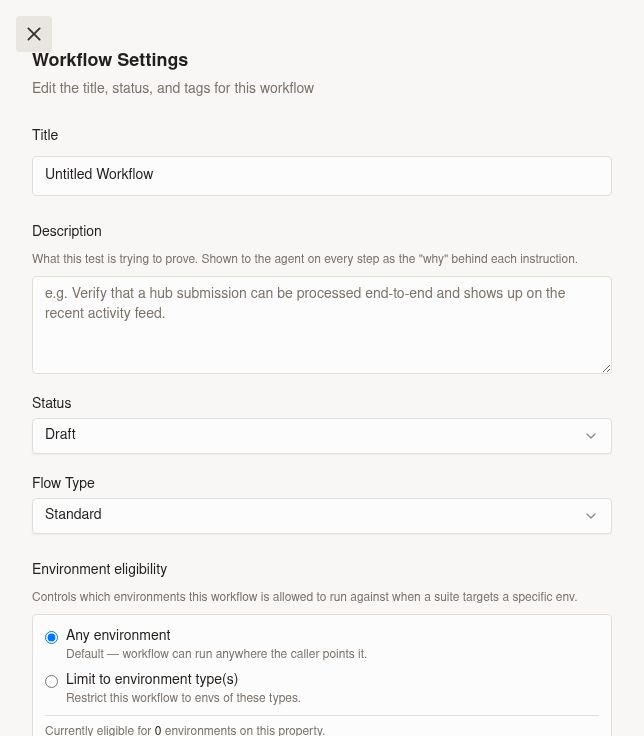 Workflow Settings

Edit the title, status, and tags for this workflow

Title

Untitled Workflow

Description

What this test is trying to prove. Shown to the agent on every step as the "why" behind each instruction.

e.g. Verify that a hub submission can be processed end-to-end and shows up on the recent activity feed.

Status

Draft

Flow Type

Standard

Environment eligibility

Controls which environments this workflow is allowed to run against when a suite targets a specific env.

Any environment

Default — workflow can run anywhere the caller points it.

Limit to environment type(s)

Restrict this workflow to envs of these types.

Currently eligible for 0 environments on this property.